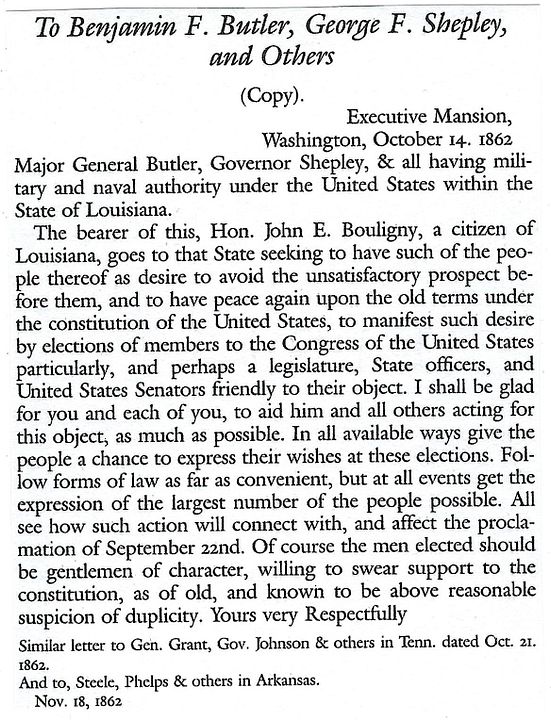 To Benjamin F. Butler, George F. Shepley, and Others

(Copy).

Executive Mansion,
Washington, October 14. 1862

Major General Butler, Governor Shepley, & all having military and naval authority under the United States within the State of Louisiana.

The bearer of this, Hon. John E. Bouligny, a citizen of Louisiana, goes to that State seeking to have such of the people thereof as desire to avoid the unsatisfactory prospect before them, and to have peace again upon the old terms under the constitution of the United States, to manifest such desire by elections of members to the Congress of the United States particularly, and perhaps a legislature, State officers, and United States Senators friendly to their object. I shall be glad for you and each of you, to aid him and all others acting for this object, as much as possible. In all available ways give the people a chance to express their wishes at these elections. Follow forms of law as far as convenient, but at all events get the expression of the largest number of the people possible. All see how such action will connect with, and affect the proclamation of September 22nd. Of course the men elected should be gentlemen of character, willing to swear support to the constitution, as of old, and known to be above reasonable suspicion of duplicity. Yours very Respectfully

Similar letter to Gen. Grant, Gov. Johnson & others in Tenn. dated Oct. 21. 1862.
And to, Steele, Phelps & others in Arkansas.
Nov. 18, 1862